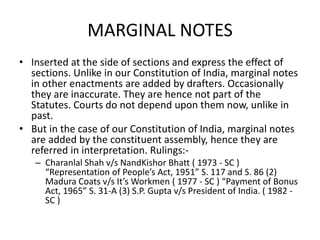 MARGINAL NOTES

• Inserted at the side of sections and express the effect of sections. Unlike in our Constitution of India, marginal notes in other enactments are added by drafters. Occasionally they are inaccurate. They are hence not part of the Statutes. Courts do not depend upon them now, unlike in past.
• But in the case of our Constitution of India, marginal notes are added by the constituent assembly, hence they are referred in interpretation. Rulings:-
– Charanlal Shah v/s NandKishor Bhatt ( 1973 - SC ) "Representation of People's Act, 1951" S. 117 and S. 86 (2) Madura Coats v/s It's Workmen ( 1977 - SC ) "Payment of Bonus Act, 1965" S. 31-A (3) S.P. Gupta v/s President of India. ( 1982 - SC )